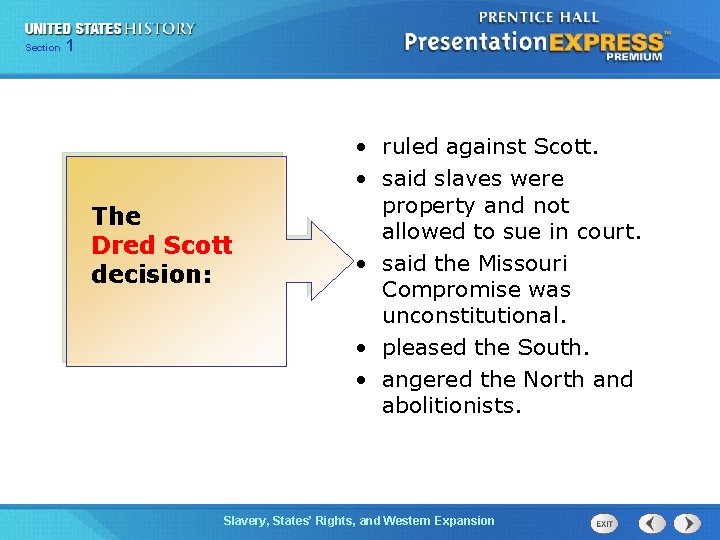 UNITED STATES HISTORY
Section 1

PRENTICE HALL
PresentationEXPRESS™
PREMIUM

The Dred Scott decision:

• ruled against Scott.
• said slaves were property and not allowed to sue in court.
• said the Missouri Compromise was unconstitutional.
• pleased the South.
• angered the North and abolitionists.

Slavery, States' Rights, and Western Expansion

EXIT